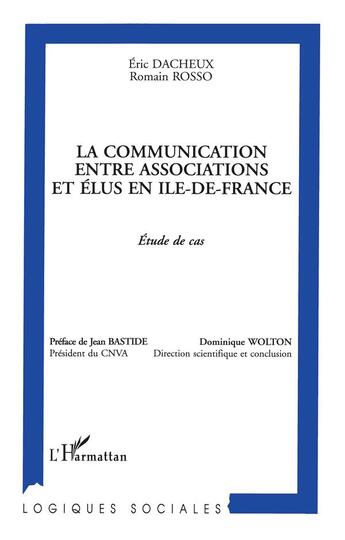 Éric DACHEUX
Romain ROSSO

LA COMMUNICATION ENTRE ASSOCIATIONS ET ÉLUS EN ILE-DE-FRANCE

Étude de cas

Préface de Jean BASTIDE
Président du CNVA

Dominique WOLTON
Direction scientifique et conclusion

L'Harmattan

LOGIQUES SOCIALES